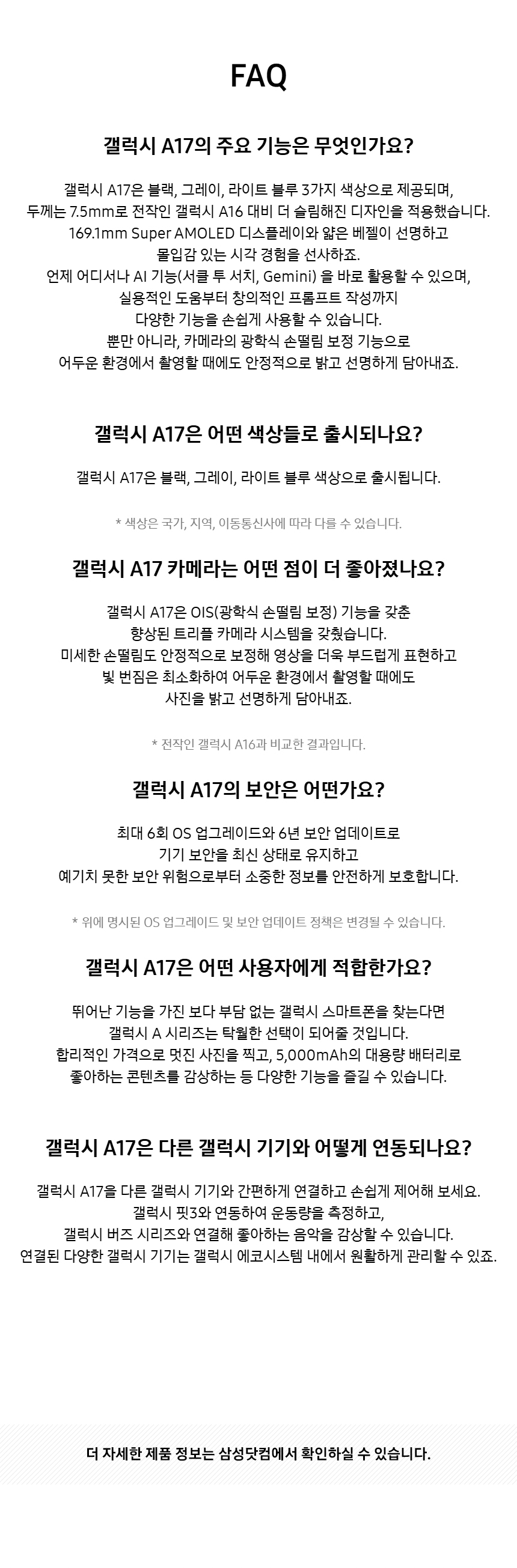 FAQ

갤럭시 A17의 주요 기능은 무엇인가요?

갤럭시 A17은 블랙, 그레이, 라이트 블루 3가지 색상으로 제공되며, 두께는 7.5mm로 전작인 갤럭시 A16 대비 더 슬림해진 디자인을 적용했습니다. 169.1mm Super AMOLED 디스플레이와 얇은 베젤이 선명하고 몰입감 있는 시각 경험을 선사하죠. 언제 어디서나 AI 기능(서클 투 서치, Gemini) 을 바로 활용할 수 있으며, 실용적인 도움부터 창의적인 프롬프트 작성까지 다양한 기능을 손쉽게 사용할 수 있습니다. 뿐만 아니라, 카메라의 광학식 손떨림 보정 기능으로 어두운 환경에서 촬영할 때에도 안정적으로 밝고 선명하게 담아내죠.

갤럭시 A17은 어떤 색상들로 출시되나요?

갤럭시 A17은 블랙, 그레이, 라이트 블루 색상으로 출시됩니다.

* 색상은 국가, 지역, 이동통신사에 따라 다를 수 있습니다.

갤럭시 A17 카메라는 어떤 점이 더 좋아졌나요?

갤럭시 A17은 OIS(광학식 손떨림 보정) 기능을 갖춘 향상된 트리플 카메라 시스템을 갖췄습니다. 미세한 손떨림도 안정적으로 보정해 영상을 더욱 부드럽게 표현하고 빛 번짐은 최소화하여 어두운 환경에서 촬영할 때에도 사진을 밝고 선명하게 담아내죠.

* 전작인 갤럭시 A16과 비교한 결과입니다.

갤럭시 A17의 보안은 어떤가요?

최대 6회 OS 업그레이드와 6년 보안 업데이트로 기기 보안을 최신 상태로 유지하고 예기치 못한 보안 위험으로부터 소중한 정보를 안전하게 보호합니다.

* 위에 명시된 OS 업그레이드 및 보안 업데이트 정책은 변경될 수 있습니다.

갤럭시 A17은 어떤 사용자에게 적합한가요?

뛰어난 기능을 가진 보다 부담 없는 갤럭시 스마트폰을 찾는다면 갤럭시 A 시리즈는 탁월한 선택이 되어줄 것입니다. 합리적인 가격으로 멋진 사진을 찍고, 5,000mAh의 대용량 배터리로 좋아하는 콘텐츠를 감상하는 등 다양한 기능을 즐길 수 있습니다.

갤럭시 A17은 다른 갤럭시 기기와 어떻게 연동되나요?

갤럭시 A17을 다른 갤럭시 기기와 간편하게 연결하고 손쉽게 제어해 보세요. 갤럭시 핏3와 연동하여 운동량을 측정하고, 갤럭시 버즈 시리즈와 연결해 좋아하는 음악을 감상할 수 있습니다. 연결된 다양한 갤럭시 기기는 갤럭시 에코시스템 내에서 원활하게 관리할 수 있죠.

더 자세한 제품 정보는 삼성닷컴에서 확인하실 수 있습니다.